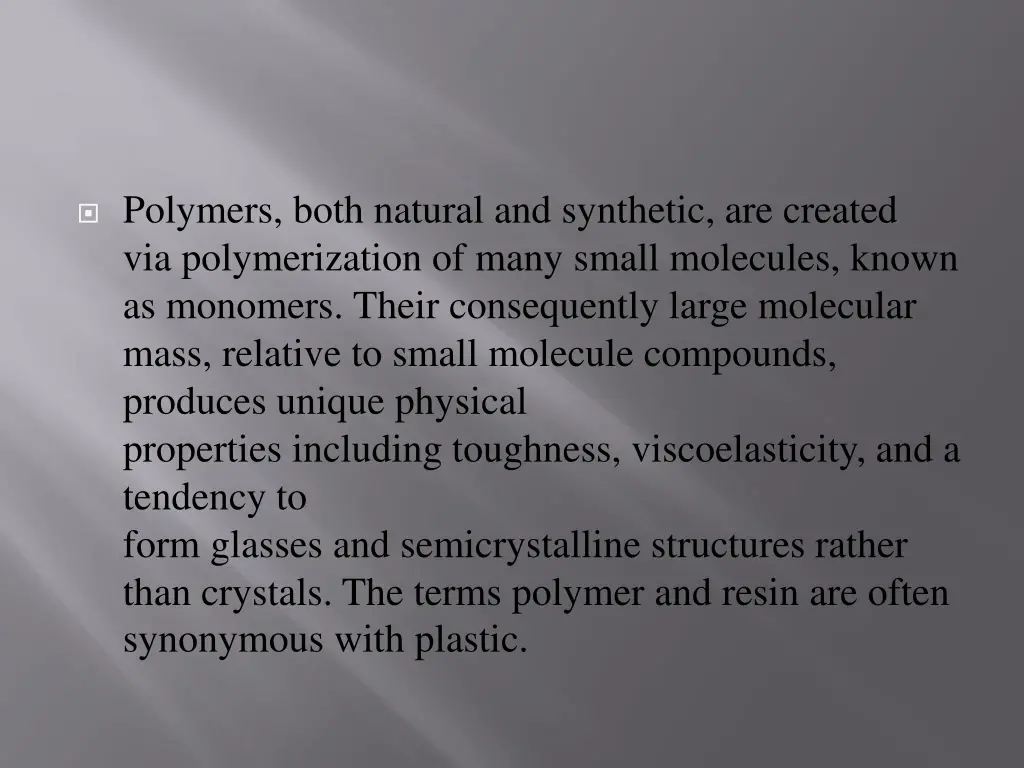 Polymers, both natural and synthetic, are created via polymerization of many small molecules, known as monomers. Their consequently large molecular mass, relative to small molecule compounds, produces unique physical properties including toughness, viscoelasticity, and a tendency to form glasses and semicrystalline structures rather than crystals. The terms polymer and resin are often synonymous with plastic.